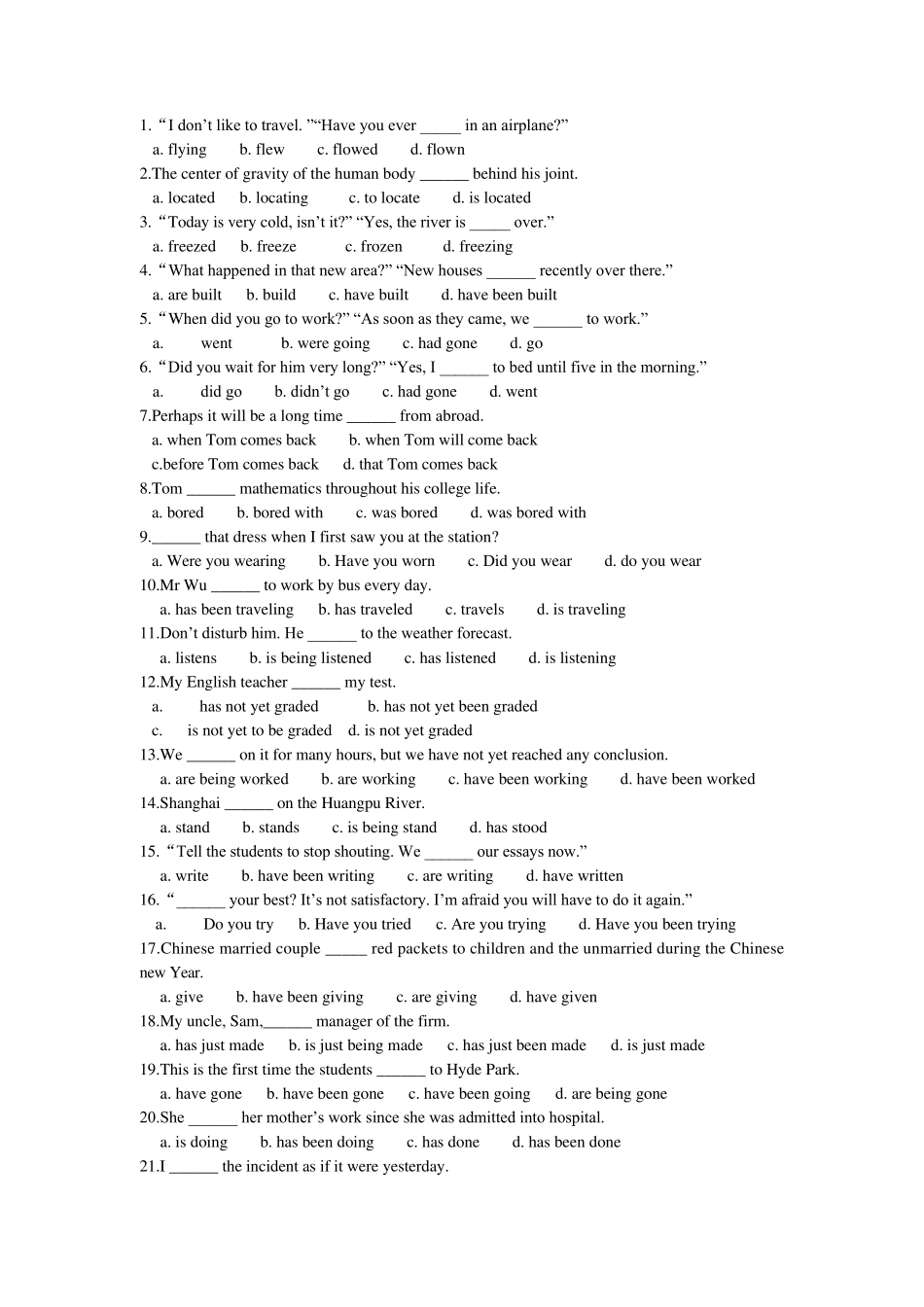 1. “I don’t like to travel. ”“Have you ever _____ in an airplane?”
a. flying b. flew c. flowed d. flown
2.The center of gravity of the human body ______ behind his joint.
a. located b. locating c. to locate d. is located
3. “Today is very cold, isn’t it?” “Yes, the river is _____ over.”
a. freezed b. freeze c. frozen d. freezing
4. “What happened in that new area?” “New houses ______ recently over there.”
a. are built b. build c. have built d. have been built
5. “When did you go to work?” “As soon as they came, we ______ to work.”
a. went b. were going c. had gone d. go
6. “Did you wait for him very long?” “Yes, I ______ to bed until five in the morning.”
a. did go b. didn’t go c. had gone d. went
7.Perhaps it will be a long time ______ from abroad.
a. when Tom comes back b. when Tom will come back
c.before Tom comes back d. that Tom comes back
8.Tom ______ mathematics throughout his college life.
a. bored b. bored with c. was bored d. was bored with
9.______ that dress when I first saw you at the station?
a. Were you wearing b. Have you worn c. Did you wear d. do you wear
10.Mr Wu ______ to work by bus every day.
a. has been traveling b. has traveled c. travels d. is traveling
11.Don’t disturb him. He ______ to the weather forecast.
a. listens b. is being listened c. has listened d. is listening
12.My English teacher ______ my test.
a. has not yet graded b. has not yet been graded
c. is not yet to be graded d. is not yet graded
13.We ______ on it for many hours, but we have not yet reached any conclusion.
a. are being worked b. are working c. have been working d. have been worked
14.Shanghai ______ on the Huangpu River.
a. stand b. stands c. is being stand d. has stood
15. “Tell the students to stop shouting. We ______ our essays now.”
a. write b. have been writing c. are writing d. have written
16. “______ your best? It’s not satisfactory. I’m afraid you will have to do it again.”
a. Do you try b. Have you tried c. Are you trying d. Have you been trying
17.Chinese married couple _____ red packets to children and the unmarried during the Chinese new Year.
a. give b. have been giving c. are giving d. have given
18.My uncle, Sam,______ manager of the firm.
a. has just made b. is just being made c. has just been made d. is just made
19.This is the first time the students ______ to Hyde Park.
a. have gone b. have been gone c. have been going d. are being gone
20.She ______ her mother’s work since she was admitted into hospital.
a. is doing b. has been doing c. has done d. has been done
21.I ______ the incident as if it were yesterday.